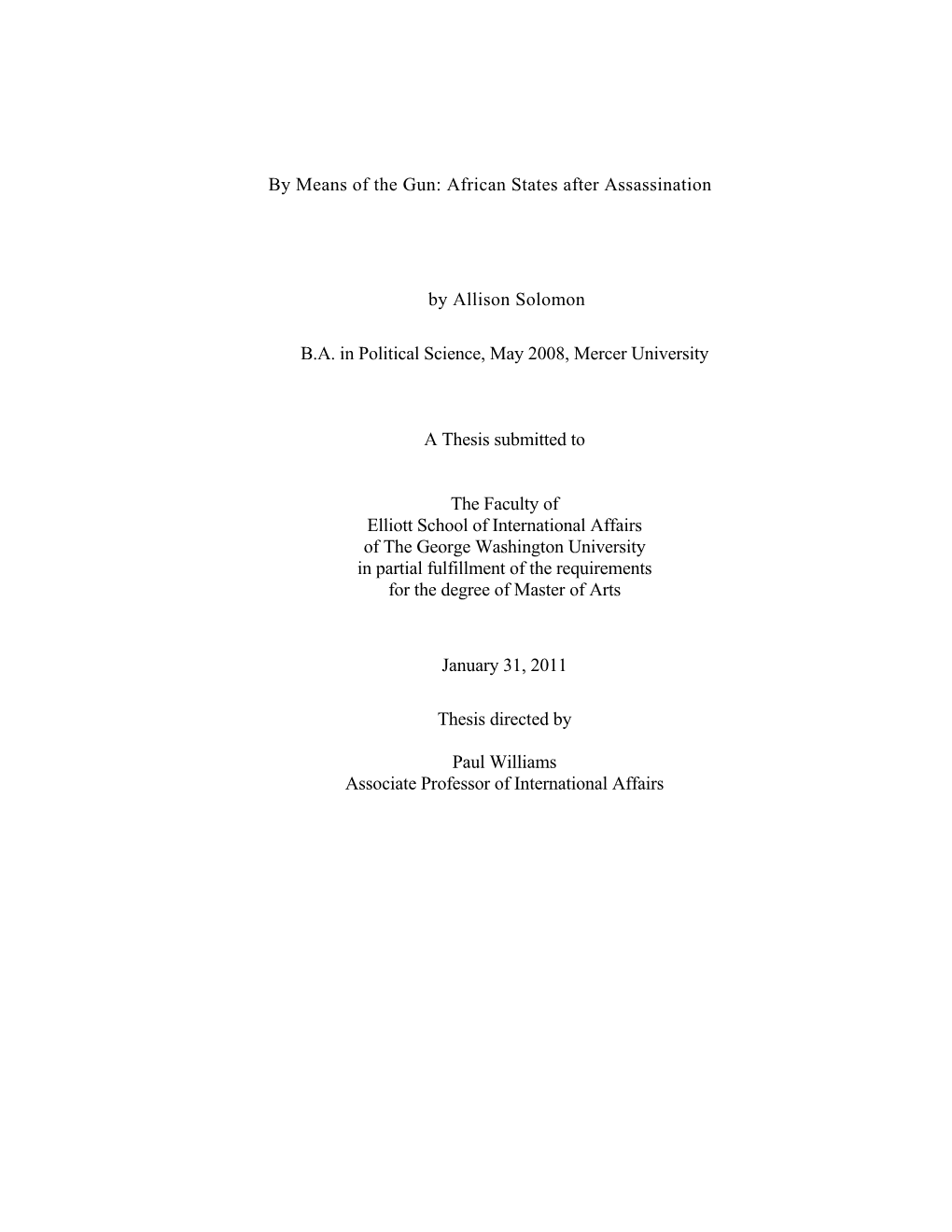 By Means of the Gun: African States after Assassination

by Allison Solomon

B.A. in Political Science, May 2008, Mercer University

A Thesis submitted to

The Faculty of
Elliott School of International Affairs
of The George Washington University
in partial fulfillment of the requirements
for the degree of Master of Arts

January 31, 2011

Thesis directed by

Paul Williams
Associate Professor of International Affairs